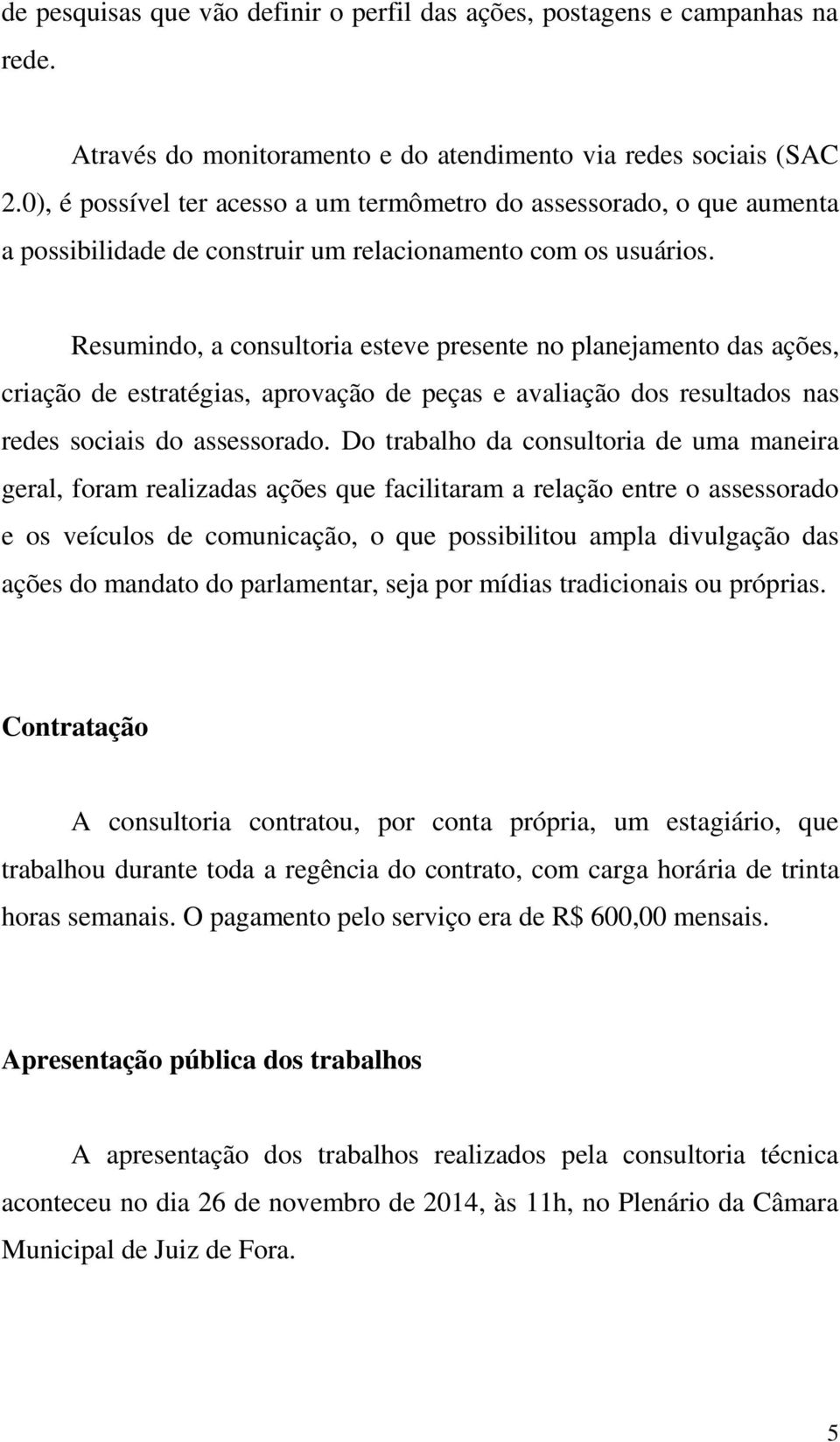 de pesquisas que vão definir o perfil das ações, postagens e campanhas na rede.

Através do monitoramento e do atendimento via redes sociais (SAC 2.0), é possível ter acesso a um termômetro do assessorado, o que aumenta a possibilidade de construir um relacionamento com os usuários.

Resumindo, a consultoria esteve presente no planejamento das ações, criação de estratégias, aprovação de peças e avaliação dos resultados nas redes sociais do assessorado. Do trabalho da consultoria de uma maneira geral, foram realizadas ações que facilitaram a relação entre o assessorado e os veículos de comunicação, o que possibilitou ampla divulgação das ações do mandato do parlamentar, seja por mídias tradicionais ou próprias.

Contratação

A consultoria contratou, por conta própria, um estagiário, que trabalhou durante toda a regência do contrato, com carga horária de trinta horas semanais. O pagamento pelo serviço era de R$ 600,00 mensais.

Apresentação pública dos trabalhos

A apresentação dos trabalhos realizados pela consultoria técnica aconteceu no dia 26 de novembro de 2014, às 11h, no Plenário da Câmara Municipal de Juiz de Fora.

5